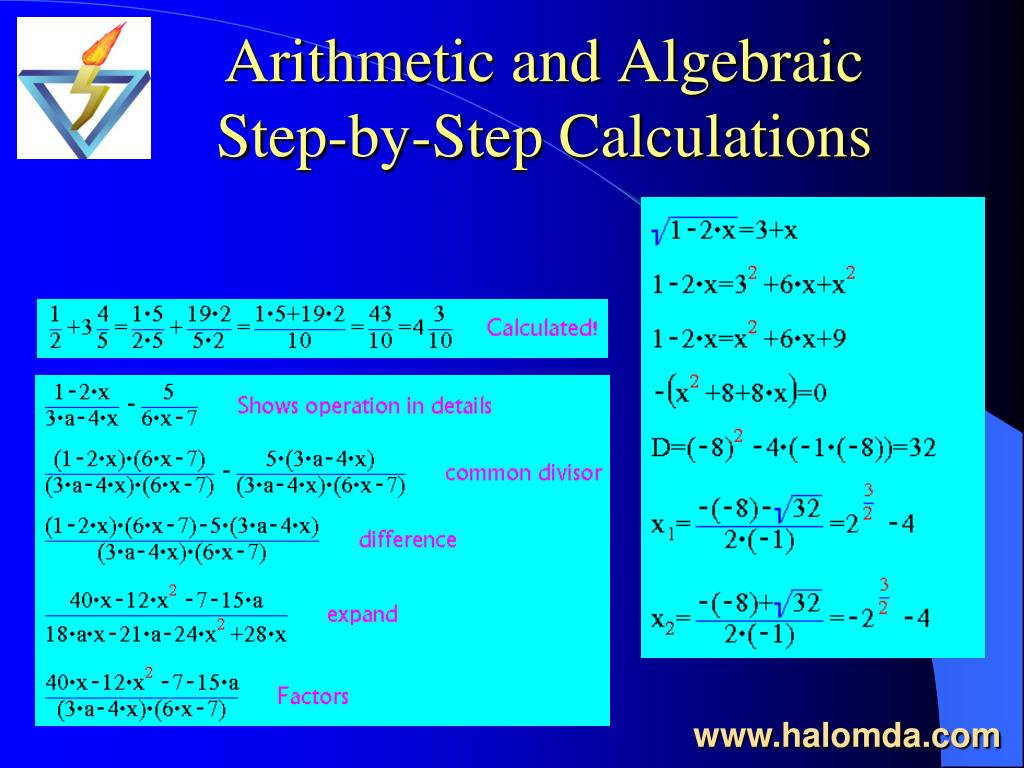 Arithmetic and Algebraic Step-by-Step Calculations

$\frac{1}{2}+3\frac{4}{5}=\frac{1\cdot5}{2\cdot5}+\frac{19\cdot2}{5\cdot2}=\frac{1\cdot5+19\cdot2}{10}=\frac{43}{10}=4\frac{3}{10}$ Calculated!

$\frac{1-2\cdot x}{3\cdot a-4\cdot x}-\frac{5}{6\cdot x-7}$ Shows operation in details

$\frac{(1-2\cdot x)\cdot(6\cdot x-7)}{(3\cdot a-4\cdot x)\cdot(6\cdot x-7)}-\frac{5\cdot(3\cdot a-4\cdot x)}{(3\cdot a-4\cdot x)\cdot(6\cdot x-7)}$ common divisor

$\frac{(1-2\cdot x)\cdot(6\cdot x-7)-5\cdot(3\cdot a-4\cdot x)}{(3\cdot a-4\cdot x)\cdot(6\cdot x-7)}$ difference

$\frac{40\cdot x-12\cdot x^2-7-15\cdot a}{18\cdot a\cdot x-21\cdot a-24\cdot x^2+28\cdot x}$ expand

$\frac{40\cdot x-12\cdot x^2-7-15\cdot a}{(3\cdot a-4\cdot x)\cdot(6\cdot x-7)}$ Factors

$\sqrt{1-2\cdot x}=3+x$

$1-2\cdot x=3^2+6\cdot x+x^2$

$1-2\cdot x=x^2+6\cdot x+9$

$-(x^2+8+8\cdot x)=0$

$D=(-8)^2-4\cdot(-1\cdot(-8))=32$

$x_1=\frac{-(-8)-\sqrt{32}}{2\cdot(-1)}=2^{\frac{3}{2}}-4$

$x_2=\frac{-(-8)+\sqrt{32}}{2\cdot(-1)}=-2^{\frac{3}{2}}-4$

www.halomda.com